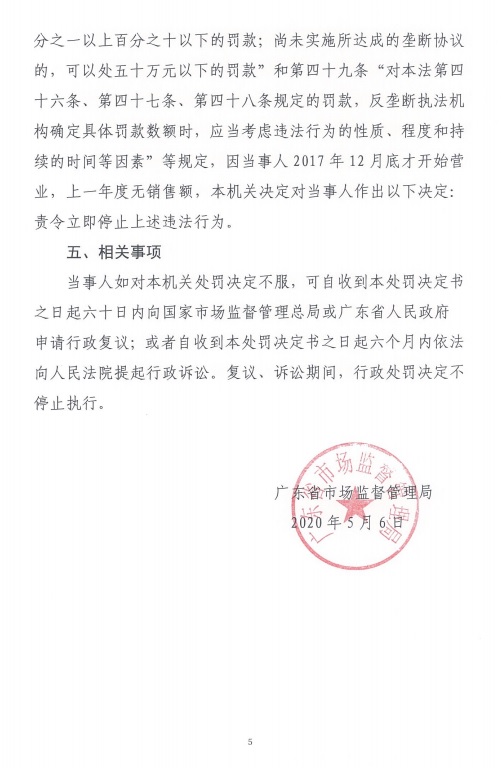 分之一以上百分之十以下的罚款；尚未实施所达成的垄断协议的，可以处五十万元以下的罚款”和第四十九条“对本法第四十六条、第四十七条、第四十八条规定的罚款，反垄断执法机构确定具体罚款数额时，应当考虑违法行为的性质、程度和持续的时间等因素”等规定，因当事人 2017 年 12 月底才开始营业，上一年度无销售额，本机关决定对当事人作出以下决定：责令立即停止上述违法行为。

五、相关事项

当事人如对本机关处罚决定不服，可自收到本处罚决定书之日起六十日内向国家市场监督管理总局或广东省人民政府申请行政复议；或者自收到本处罚决定书之日起六个月内依法向人民法院提起行政诉讼。复议、诉讼期间，行政处罚决定不停止执行。

广东省市场监督管理局
2020 年 5 月 6 日

广东省市场监督管理局

5